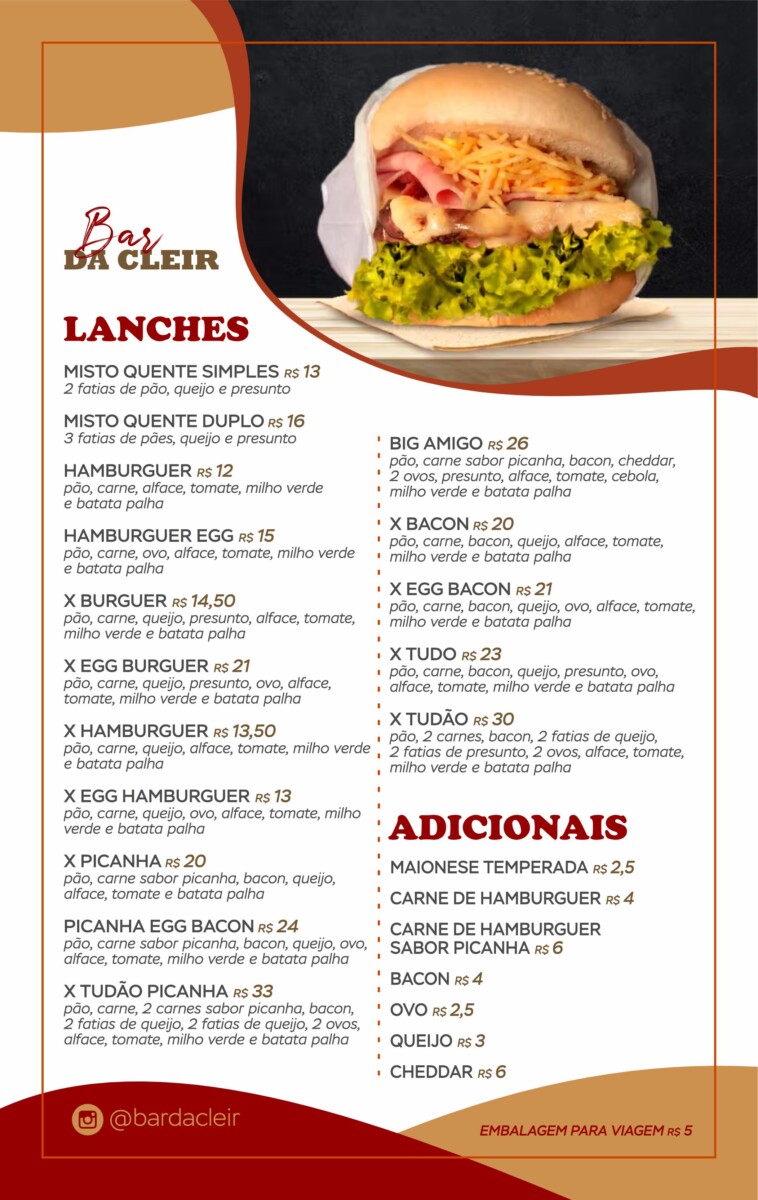 Bar
DA CLEIR

LANCHES

MISTO QUENTE SIMPLES R$ 13
2 fatias de pão, queijo e presunto

MISTO QUENTE DUPLO R$ 16
3 fatias de pães, queijo e presunto

HAMBURGUER R$ 12
pão, carne, alface, tomate, milho verde e batata palha

HAMBURGUER EGG R$ 15
pão, carne, ovo, alface, tomate, milho verde e batata palha

X BURGUER R$ 14,50
pão, carne, queijo, presunto, alface, tomate, milho verde e batata palha

X EGG BURGUER R$ 21
pão, carne, queijo, presunto, ovo, alface, tomate, milho verde e batata palha

X HAMBURGUER R$ 13,50
pão, carne, queijo, alface, tomate, milho verde e batata palha

X EGG HAMBURGUER R$ 13
pão, carne, queijo, ovo, alface, tomate, milho verde e batata palha

X PICANHA R$ 20
pão, carne sabor picanha, bacon, queijo, alface, tomate e batata palha

PICANHA EGG BACON R$ 24
pão, carne sabor picanha, bacon, queijo, ovo, alface, tomate, milho verde e batata palha

X TUDÃO PICANHA R$ 33
pão, carne, 2 carnes sabor picanha, bacon, 2 fatias de queijo, 2 fatias de queijo, 2 ovos, alface, tomate, milho verde e batata palha

BIG AMIGO R$ 26
pão, carne sabor picanha, bacon, cheddar, 2 ovos, presunto, alface, tomate, cebola, milho verde e batata palha

X BACON R$ 20
pão, carne, bacon, queijo, alface, tomate, milho verde e batata palha

X EGG BACON R$ 21
pão, carne, bacon, queijo, ovo, alface, tomate, milho verde e batata palha

X TUDO R$ 23
pão, carne, bacon, queijo, presunto, ovo, alface, tomate, milho verde e batata palha

X TUDÃO R$ 30
pão, 2 carnes, bacon, 2 fatias de queijo, 2 fatias de presunto, 2 ovos, alface, tomate, milho verde e batata palha

ADICIONAIS

MAIONESE TEMPERADA R$ 2,5

CARNE DE HAMBURGUER R$ 4

CARNE DE HAMBURGUER
SABOR PICANHA R$ 6

BACON R$ 4

OVO R$ 2,5

QUEIJO R$ 3

CHEDDAR R$ 6

@bardacleir

EMBALAGEM PARA VIAGEM R$ 5